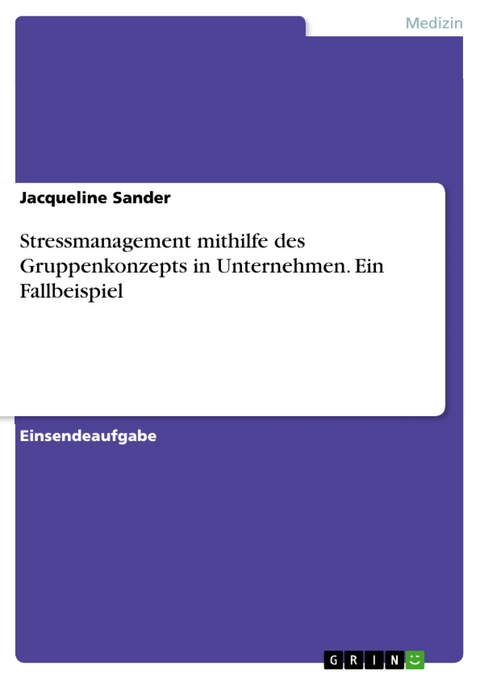 Medizin

Jacqueline Sander

Stressmanagement mithilfe des Gruppenkonzepts in Unternehmen. Ein Fallbeispiel

Einsendeaufgabe

GRIN